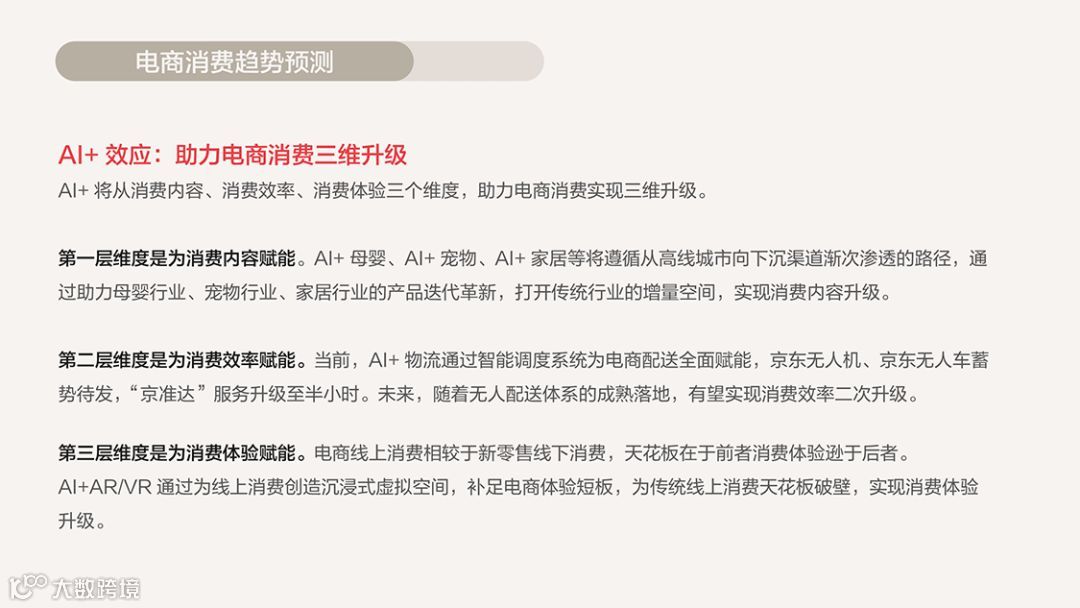 电商消费趋势预测

AI+ 效应：助力电商消费三维升级

AI+ 将从消费内容、消费效率、消费体验三个维度，助力电商消费实现三维升级。

第一层维度是为消费内容赋能。AI+ 母婴、AI+ 宠物、AI+ 家居等将遵循从高线城市向下沉渠道渐次渗透的路径，通过助力母婴行业、宠物行业、家居行业的产品迭代革新，打开传统行业的增量空间，实现消费内容升级。

第二层维度是为消费效率赋能。当前，AI+ 物流通过智能调度系统为电商配送全面赋能，京东无人机、京东无人车蓄势待发，“京准达”服务升级至半小时。未来，随着无人配送体系的成熟落地，有望实现消费效率二次升级。

第三层维度是为消费体验赋能。电商线上消费相较于新零售线下消费，天花板在于前者消费体验逊于后者。AI+AR/VR 通过为线上消费创造沉浸式虚拟空间，补足电商体验短板，为传统线上消费天花板破壁，实现消费体验升级。

大数跨境